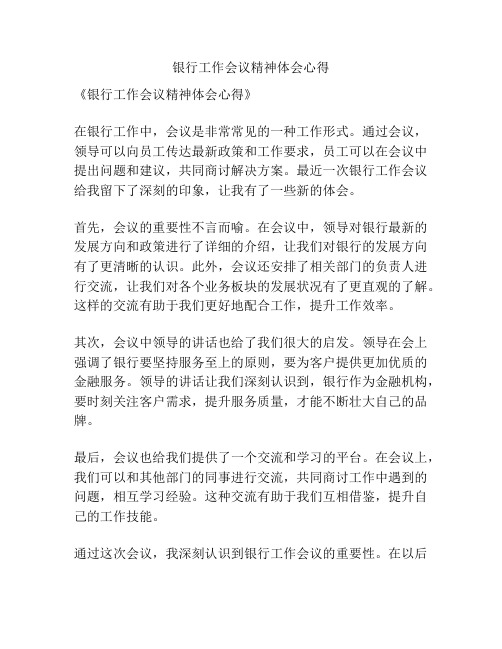 银行工作会议精神体会心得

《银行工作会议精神体会心得》

在银行工作中，会议是非常常见的一种工作形式。通过会议，领导可以向员工传达最新政策和工作要求，员工可以在会议中提出问题和建议，共同商讨解决方案。最近一次银行工作会议给我留下了深刻的印象，让我有了一些新的体会。

首先，会议的重要性不言而喻。在会议中，领导对银行最新的发展方向和政策进行了详细的介绍，让我们对银行的发展方向有了更清晰的认识。此外，会议还安排了相关部门的负责人进行交流，让我们对各个业务板块的发展状况有了更直观的了解。这样的交流有助于我们更好地配合工作，提升工作效率。

其次，会议中领导的讲话也给了我们很大的启发。领导在会上强调了银行要坚持服务至上的原则，要为客户提供更加优质的金融服务。领导的讲话让我们深刻认识到，银行作为金融机构，要时刻关注客户需求，提升服务质量，才能不断壮大自己的品牌。

最后，会议也给我们提供了一个交流和学习的平台。在会议上，我们可以和其他部门的同事进行交流，共同商讨工作中遇到的问题，相互学习经验。这种交流有助于我们互相借鉴，提升自己的工作技能。

通过这次会议，我深刻认识到银行工作会议的重要性。在以后